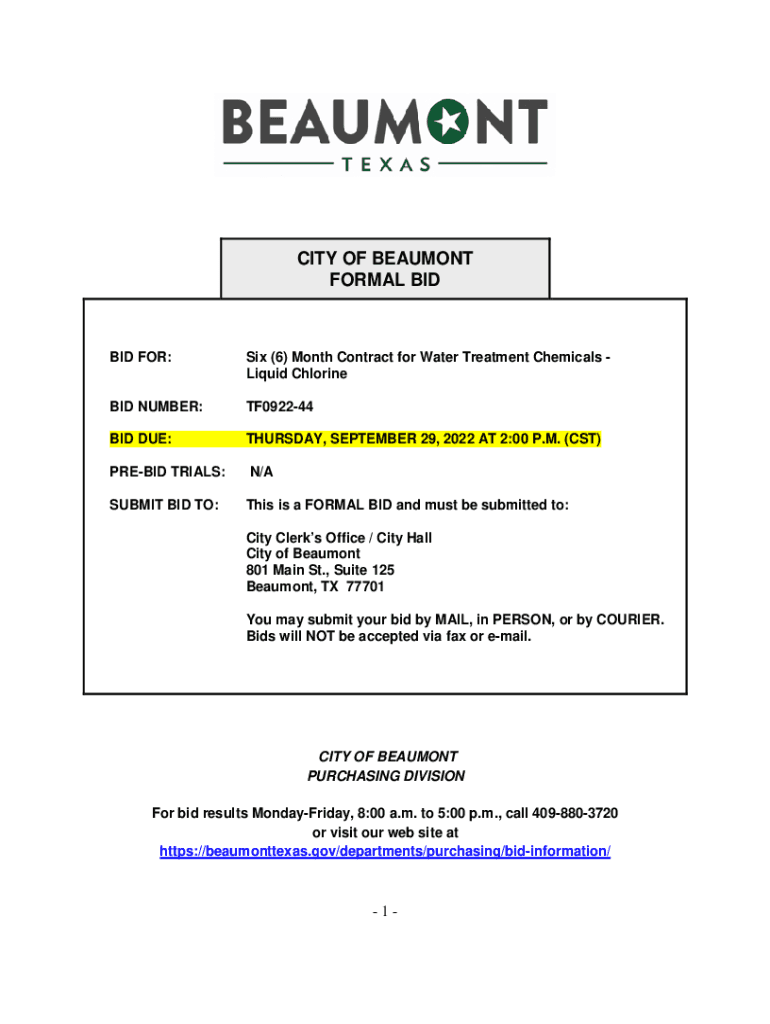 BEAUMONT
TEXAS

CITY OF BEAUMONT
FORMAL BID

BID FOR: Six (6) Month Contract for Water Treatment Chemicals - Liquid Chlorine

BID NUMBER: TF0922-44

BID DUE: THURSDAY, SEPTEMBER 29, 2022 AT 2:00 P.M. (CST)

PRE-BID TRIALS: N/A

SUBMIT BID TO: This is a FORMAL BID and must be submitted to:

City Clerk's Office / City Hall
City of Beaumont
801 Main St., Suite 125
Beaumont, TX 77701

You may submit your bid by MAIL, in PERSON, or by COURIER. Bids will NOT be accepted via fax or e-mail.

CITY OF BEAUMONT
PURCHASING DIVISION

For bid results Monday-Friday, 8:00 a.m. to 5:00 p.m., call 409-880-3720 or visit our web site at
https://beaumonttexas.gov/departments/purchasing/bid-information/

- 1 -